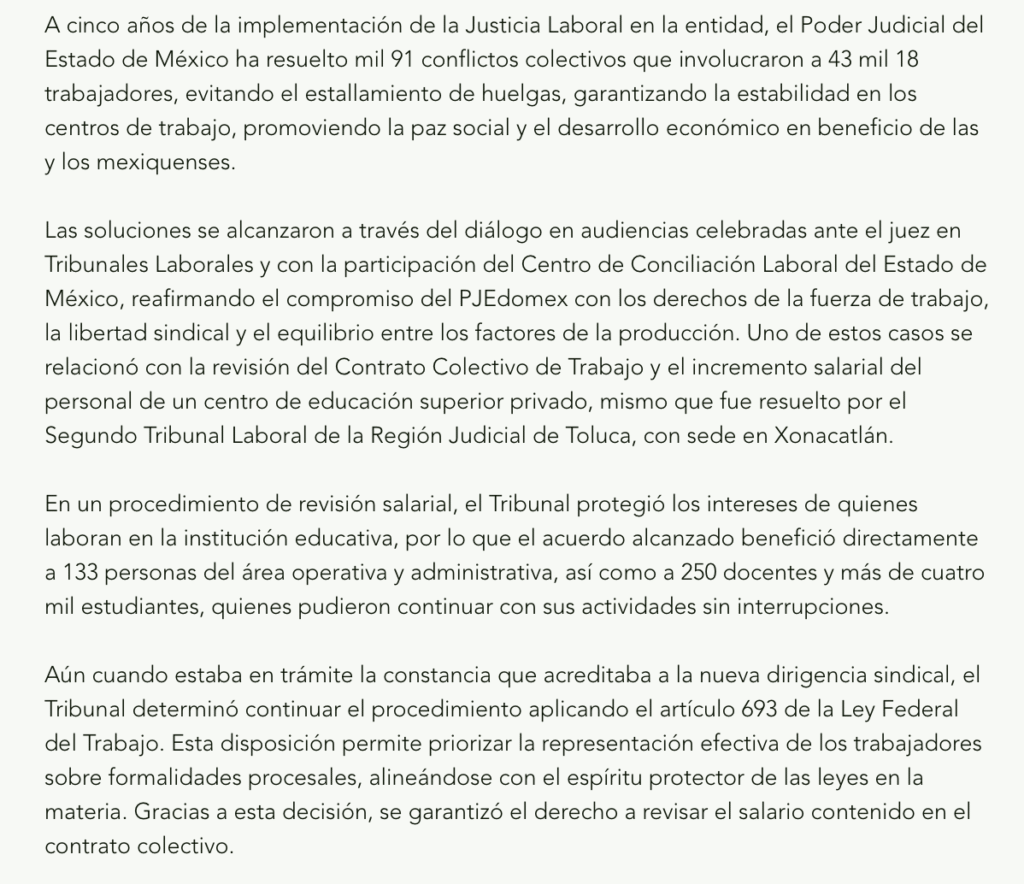 A cinco años de la implementación de la Justicia Laboral en la entidad, el Poder Judicial del Estado de México ha resuelto mil 91 conflictos colectivos que involucraron a 43 mil 18 trabajadores, evitando el estallamiento de huelgas, garantizando la estabilidad en los centros de trabajo, promoviendo la paz social y el desarrollo económico en beneficio de las y los mexiquenses.

Las soluciones se alcanzaron a través del diálogo en audiencias celebradas ante el juez en Tribunales Laborales y con la participación del Centro de Conciliación Laboral del Estado de México, reafirmando el compromiso del PJEdomex con los derechos de la fuerza de trabajo, la libertad sindical y el equilibrio entre los factores de la producción. Uno de estos casos se relacionó con la revisión del Contrato Colectivo de Trabajo y el incremento salarial del personal de un centro de educación superior privado, mismo que fue resuelto por el Segundo Tribunal Laboral de la Región Judicial de Toluca, con sede en Xonacatlán.

En un procedimiento de revisión salarial, el Tribunal protegió los intereses de quienes laboran en la institución educativa, por lo que el acuerdo alcanzado benefició directamente a 133 personas del área operativa y administrativa, así como a 250 docentes y más de cuatro mil estudiantes, quienes pudieron continuar con sus actividades sin interrupciones.

Aún cuando estaba en trámite la constancia que acreditaba a la nueva dirigencia sindical, el Tribunal determinó continuar el procedimiento aplicando el artículo 693 de la Ley Federal del Trabajo. Esta disposición permite priorizar la representación efectiva de los trabajadores sobre formalidades procesales, alineándose con el espíritu protector de las leyes en la materia. Gracias a esta decisión, se garantizó el derecho a revisar el salario contenido en el contrato colectivo.